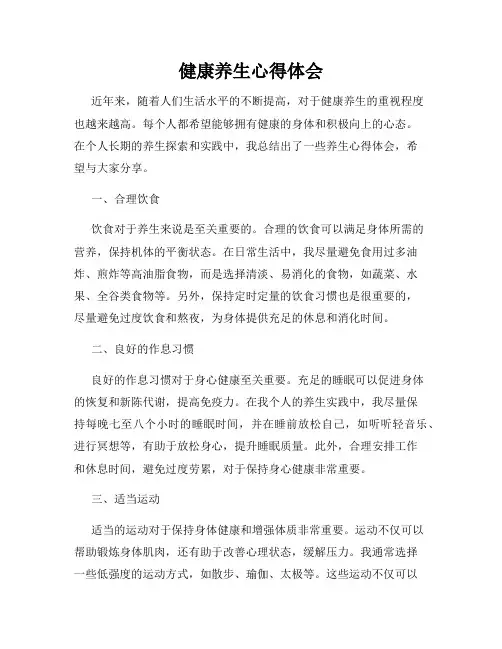 健康养生心得体会

近年来，随着人们生活水平的不断提高，对于健康养生的重视程度也越来越高。每个人都希望能够拥有健康的身体和积极向上的心态。在个人长期的养生探索和实践中，我总结出了一些养生心得体会，希望与大家分享。

一、合理饮食

饮食对于养生来说是至关重要的。合理的饮食可以满足身体所需的营养，保持机体的平衡状态。在日常生活中，我尽量避免食用过多油炸、煎炸等高油脂食物，而是选择清淡、易消化的食物，如蔬菜、水果、全谷类食物等。另外，保持定时定量的饮食习惯也是很重要的，尽量避免过度饮食和熬夜，为身体提供充足的休息和消化时间。

二、良好的作息习惯

良好的作息习惯对于身心健康至关重要。充足的睡眠可以促进身体的恢复和新陈代谢，提高免疫力。在我个人的养生实践中，我尽量保持每晚七至八个小时的睡眠时间，并在睡前放松自己，如听听轻音乐、进行冥想等，有助于放松身心，提升睡眠质量。此外，合理安排工作和休息时间，避免过度劳累，对于保持身心健康非常重要。

三、适当运动

适当的运动对于保持身体健康和增强体质非常重要。运动不仅可以帮助锻炼身体肌肉，还有助于改善心理状态，缓解压力。我通常选择一些低强度的运动方式，如散步、瑜伽、太极等。这些运动不仅可以